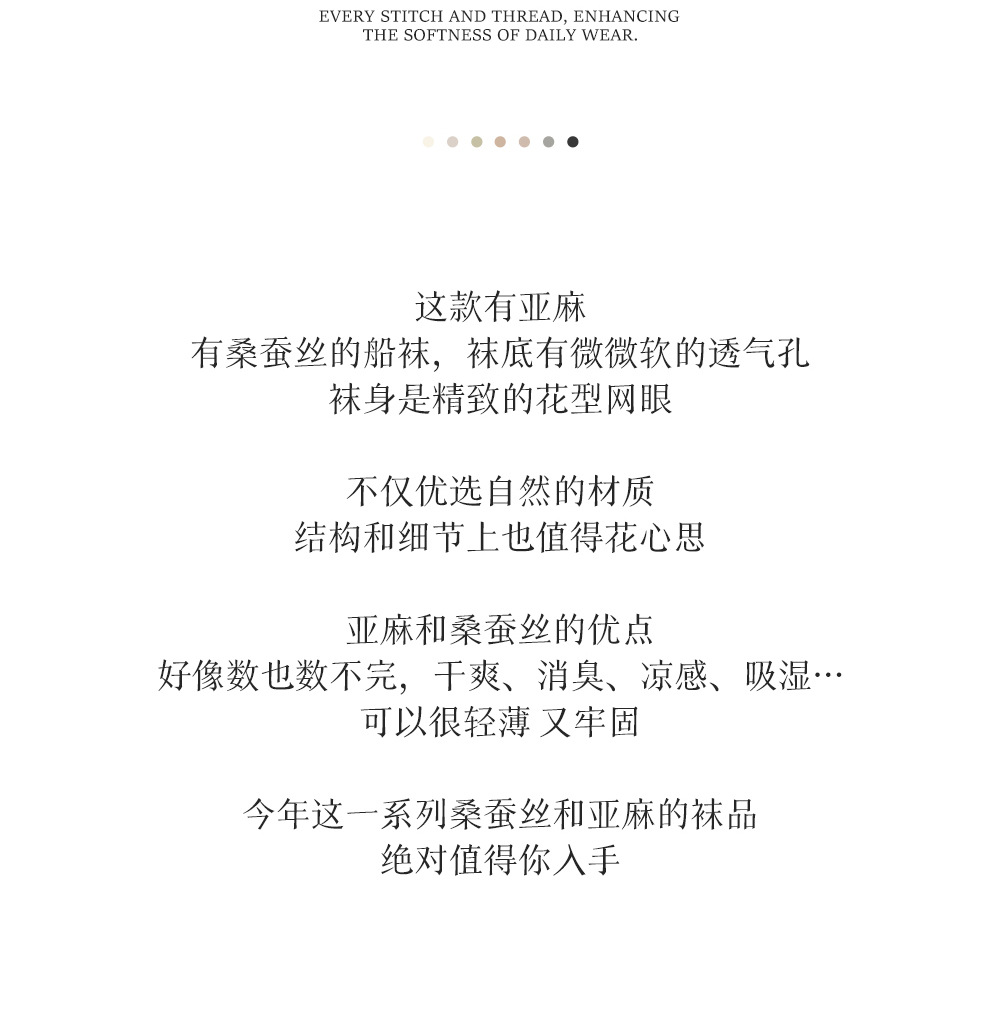 EVERY STITCH AND THREAD, ENHANCING
THE SOFTNESS OF DAILY WEAR.

这款有亚麻
有桑蚕丝的船袜，袜底有微微软的透气孔
袜身是精致的花型网眼

不仅优选自然的材质
结构和细节上也值得花心思

亚麻和桑蚕丝的优点
好像数也数不完，干爽、消臭、凉感、吸湿…
可以很轻薄 又牢固

今年这一系列桑蚕丝和亚麻的袜品
绝对值得你入手